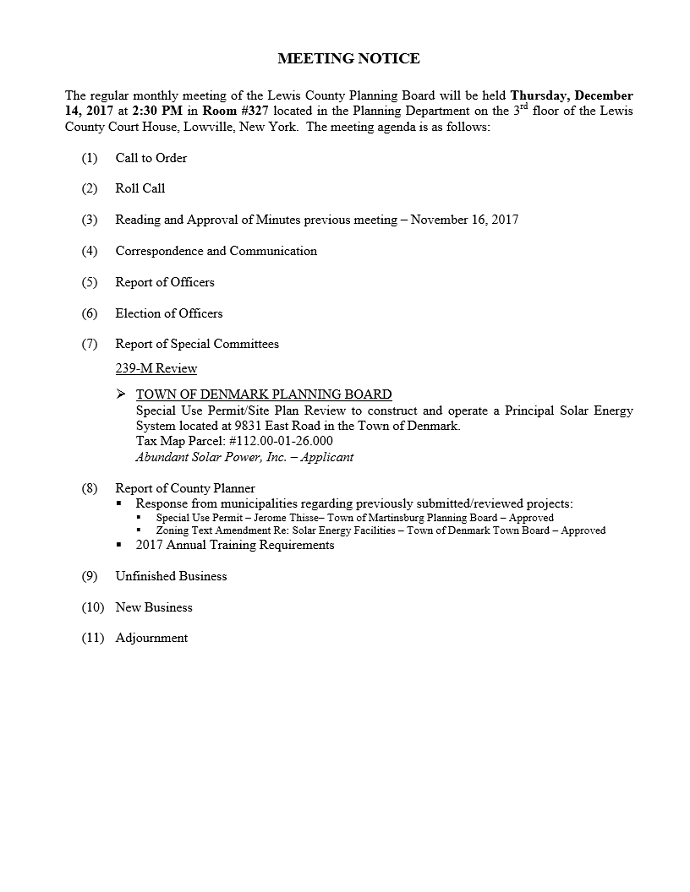 MEETING NOTICE

The regular monthly meeting of the Lewis County Planning Board will be held Thursday, December 14, 2017 at 2:30 PM in Room #327 located in the Planning Department on the 3rd floor of the Lewis County Court House, Lowville, New York. The meeting agenda is as follows:

(1) Call to Order

(2) Roll Call

(3) Reading and Approval of Minutes previous meeting – November 16, 2017

(4) Correspondence and Communication

(5) Report of Officers

(6) Election of Officers

(7) Report of Special Committees

239-M Review

➢ TOWN OF DENMARK PLANNING BOARD
Special Use Permit/Site Plan Review to construct and operate a Principal Solar Energy System located at 9831 East Road in the Town of Denmark.
Tax Map Parcel: #112.00-01-26.000
Abundant Solar Power, Inc. – Applicant

(8) Report of County Planner
▪ Response from municipalities regarding previously submitted/reviewed projects:
▪ Special Use Permit – Jerome Thisse– Town of Martinsburg Planning Board – Approved
▪ Zoning Text Amendment Re: Solar Energy Facilities – Town of Denmark Town Board – Approved
▪ 2017 Annual Training Requirements

(9) Unfinished Business

(10) New Business

(11) Adjournment